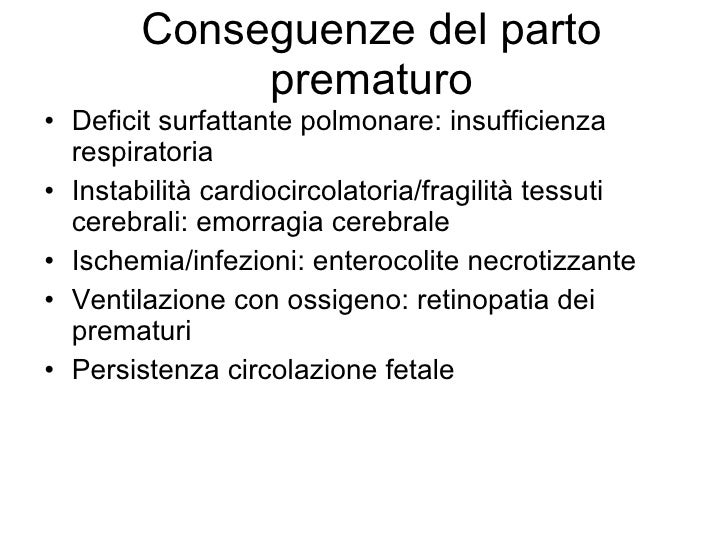 Conseguenze del parto prematuro

• Deficit surfattante polmonare: insufficienza respiratoria
• Instabilità cardiocircolatoria/fragilità tessuti cerebrali: emorragia cerebrale
• Ischemia/infezioni: enterocolite necrotizzante
• Ventilazione con ossigeno: retinopatia dei prematuri
• Persistenza circolazione fetale